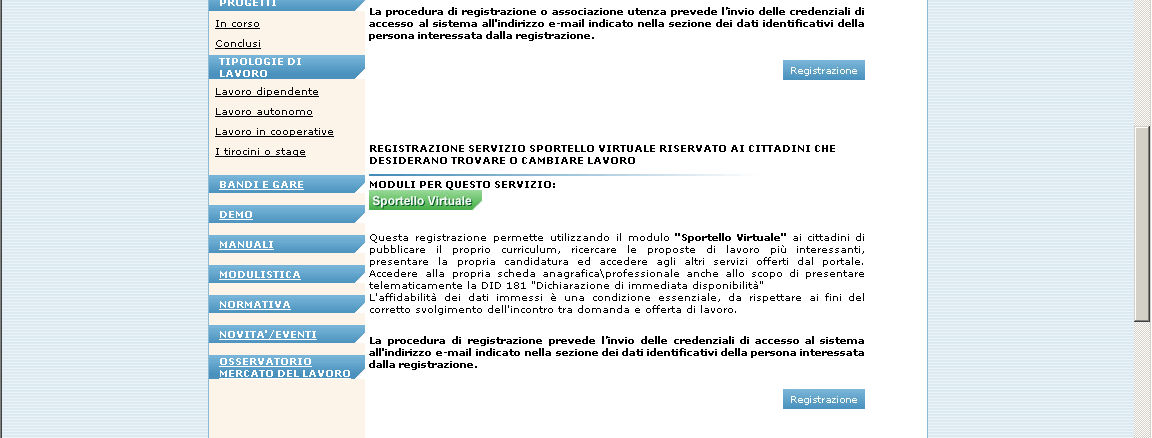 PROGETTI

In corso

Conclusi

TIPOLOGIE DI LAVORO

Lavoro dipendente

Lavoro autonomo

Lavoro in cooperative

I tirocini o stage

BANDI E GARE

DEMO

MANUALI

MODULISTICA

NORMATIVA

NOVITA'/EVENTI

OSSERVATORIO MERCATO DEL LAVORO

La procedura di registrazione o associazione utenza prevede l'invio delle credenziali di accesso al sistema all'indirizzo e-mail indicato nella sezione dei dati identificativi della persona interessata dalla registrazione.

Registrazione

REGISTRAZIONE SERVIZIO SPORTELLO VIRTUALE RISERVATO AI CITTADINI CHE DESIDERANO TROVARE O CAMBIARE LAVORO

MODULI PER QUESTO SERVIZIO:

Sportello Virtuale

Questa registrazione permette utilizzando il modulo "Sportello Virtuale" ai cittadini di pubblicare il proprio curriculum, ricercare le proposte di lavoro più interessanti, presentare la propria candidatura ed accedere agli altri servizi offerti dal portale. Accedere alla propria scheda anagrafica\professionale anche allo scopo di presentare telematicamente la DID 181 "Dichiarazione di immediata disponibilità"
L'affidabilità dei dati immessi è una condizione essenziale, da rispettare ai fini del corretto svolgimento dell'incontro tra domanda e offerta di lavoro.

La procedura di registrazione prevede l'invio delle credenziali di accesso al sistema all'indirizzo e-mail indicato nella sezione dei dati identificativi della persona interessata dalla registrazione.

Registrazione